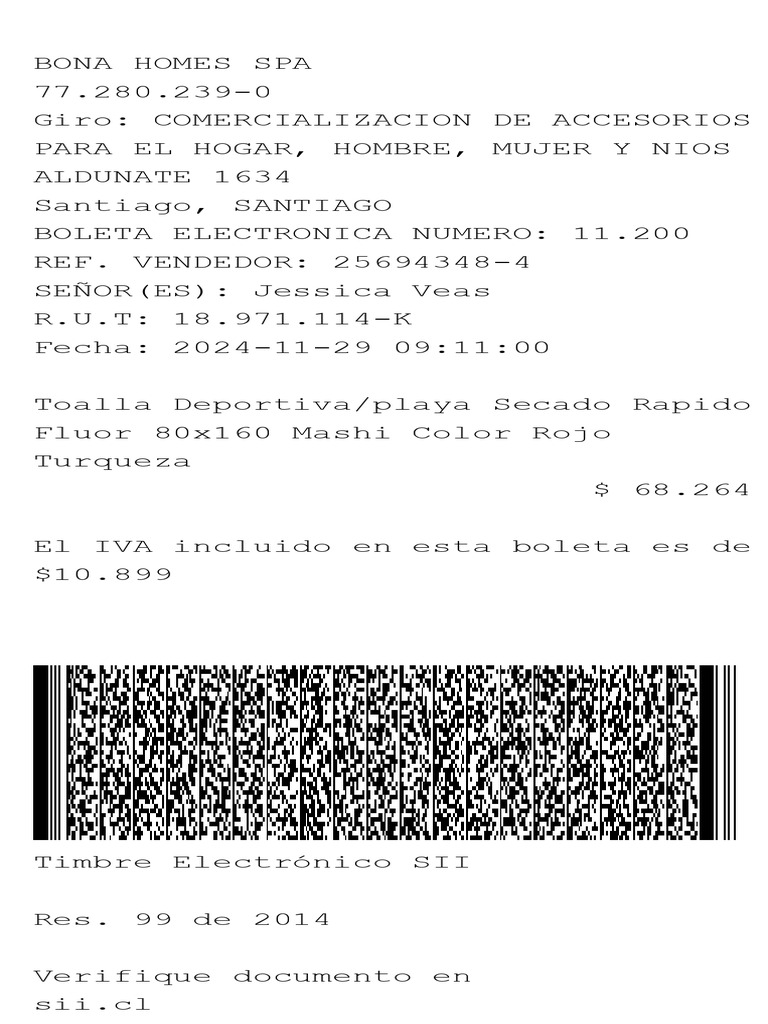 BONA HOMES SPA
77.280.239-0
Giro: COMERCIALIZACION DE ACCESORIOS PARA EL HOGAR, HOMBRE, MUJER Y NIOS
ALDUNATE 1634
Santiago, SANTIAGO
BOLETA ELECTRONICA NUMERO: 11.200
REF. VENDEDOR: 25694348-4
SEÑOR(ES): Jessica Veas
R.U.T: 18.971.114-K
Fecha: 2024-11-29 09:11:00

Toalla Deportiva/playa Secado Rapido Fluor 80x160 Mashi Color Rojo Turqueza
$ 68.264

El IVA incluido en esta boleta es de $10.899

Timbre Electrónico SII

Res. 99 de 2014

Verifique documento en sii.cl